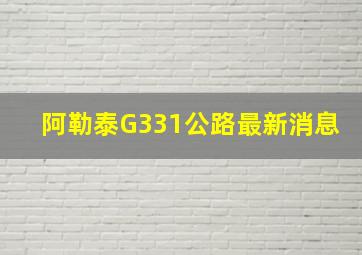 阿勒泰G331公路最新消息